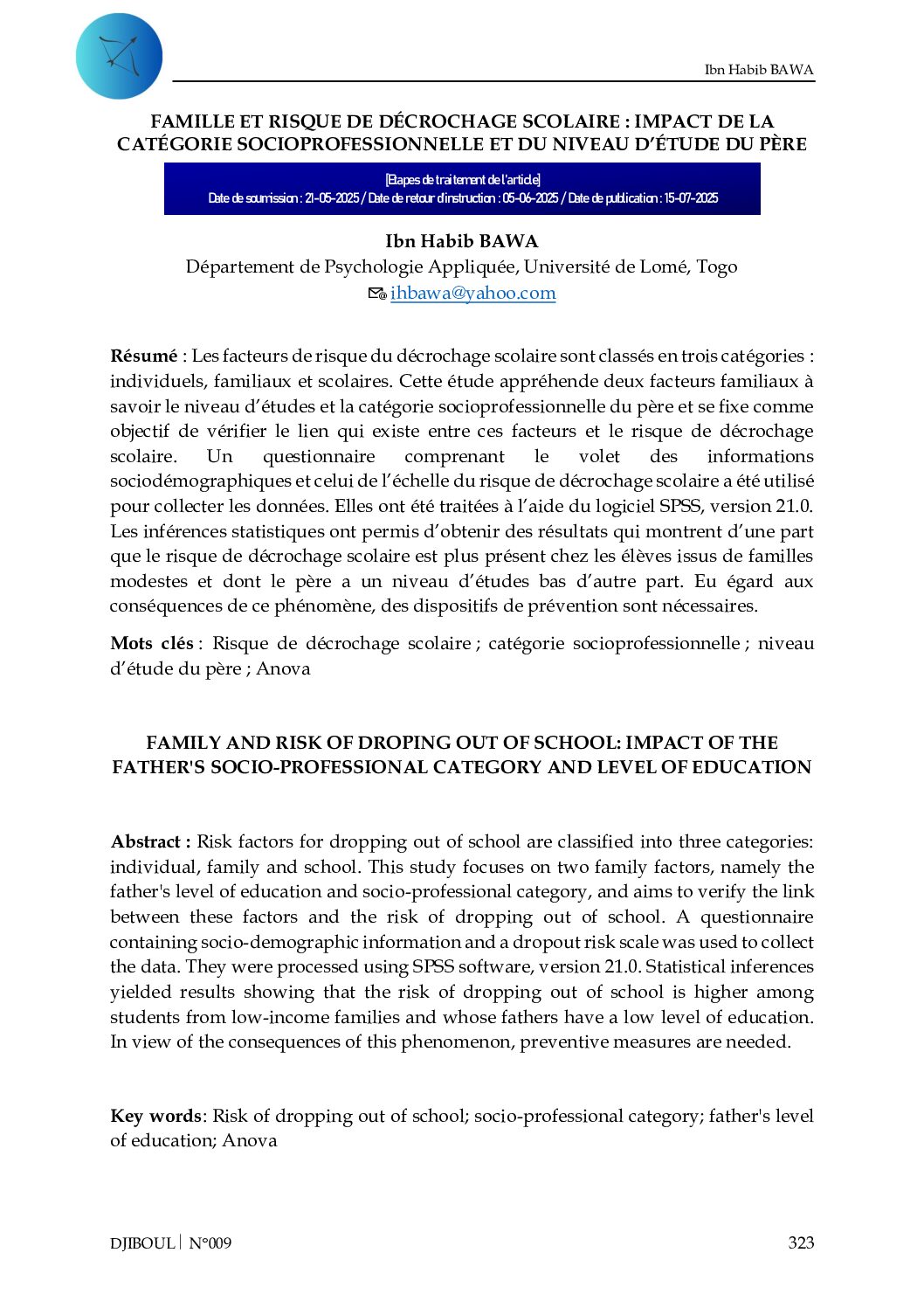 Ibn Habib BAWA

FAMILLE ET RISQUE DE DÉCROCHAGE SCOLAIRE : IMPACT DE LA CATÉGORIE SOCIOPROFESSIONNELLE ET DU NIVEAU D'ÉTUDE DU PÈRE

[Etapes de traitement de l'article]
Date de soumission : 21-05-2025 / Date de retour d'instruction : 05-06-2025 / Date de publication : 15-07-2025

Ibn Habib BAWA
Département de Psychologie Appliquée, Université de Lomé, Togo
ihbawa@yahoo.com

Résumé : Les facteurs de risque du décrochage scolaire sont classés en trois catégories : individuels, familiaux et scolaires. Cette étude appréhende deux facteurs familiaux à savoir le niveau d'études et la catégorie socioprofessionnelle du père et se fixe comme objectif de vérifier le lien qui existe entre ces facteurs et le risque de décrochage scolaire. Un questionnaire comprenant le volet des informations sociodémographiques et celui de l'échelle du risque de décrochage scolaire a été utilisé pour collecter les données. Elles ont été traitées à l'aide du logiciel SPSS, version 21.0. Les inférences statistiques ont permis d'obtenir des résultats qui montrent d'une part que le risque de décrochage scolaire est plus présent chez les élèves issus de familles modestes et dont le père a un niveau d'études bas d'autre part. Eu égard aux conséquences de ce phénomène, des dispositifs de prévention sont nécessaires.

Mots clés : Risque de décrochage scolaire ; catégorie socioprofessionnelle ; niveau d'étude du père ; Anova

FAMILY AND RISK OF DROPING OUT OF SCHOOL: IMPACT OF THE FATHER'S SOCIO-PROFESSIONAL CATEGORY AND LEVEL OF EDUCATION

Abstract : Risk factors for dropping out of school are classified into three categories: individual, family and school. This study focuses on two family factors, namely the father's level of education and socio-professional category, and aims to verify the link between these factors and the risk of dropping out of school. A questionnaire containing socio-demographic information and a dropout risk scale was used to collect the data. They were processed using SPSS software, version 21.0. Statistical inferences yielded results showing that the risk of dropping out of school is higher among students from low-income families and whose fathers have a low level of education. In view of the consequences of this phenomenon, preventive measures are needed.

Key words: Risk of dropping out of school; socio-professional category; father's level of education; Anova

DJIBOUL | N°009 323